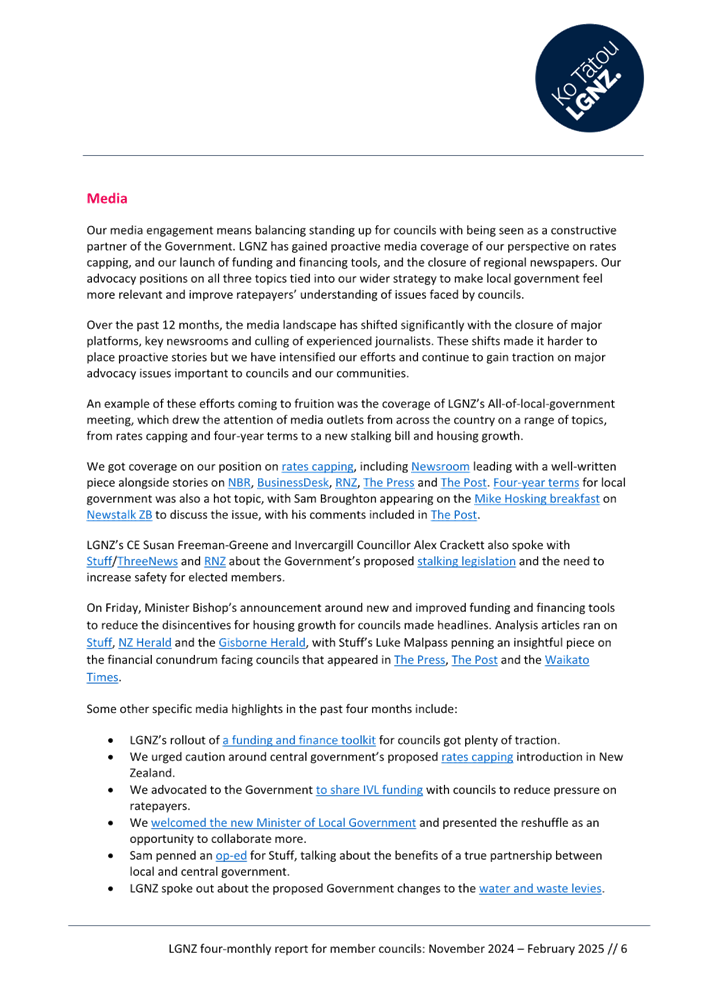 Ko Tātou LGNZ.

Media

Our media engagement means balancing standing up for councils with being seen as a constructive partner of the Government. LGNZ has gained proactive media coverage of our perspective on rates capping, and our launch of funding and financing tools, and the closure of regional newspapers. Our advocacy positions on all three topics tied into our wider strategy to make local government feel more relevant and improve ratepayers' understanding of issues faced by councils.

Over the past 12 months, the media landscape has shifted significantly with the closure of major platforms, key newsrooms and culling of experienced journalists. These shifts made it harder to place proactive stories but we have intensified our efforts and continue to gain traction on major advocacy issues important to councils and our communities.

An example of these efforts coming to fruition was the coverage of LGNZ's All-of-local-government meeting, which drew the attention of media outlets from across the country on a range of topics, from rates capping and four-year terms to a new stalking bill and housing growth.

We got coverage on our position on rates capping, including Newsroom leading with a well-written piece alongside stories on NBR, BusinessDesk, RNZ, The Press and The Post. Four-year terms for local government was also a hot topic, with Sam Broughton appearing on the Mike Hosking breakfast on Newstalk ZB to discuss the issue, with his comments included in The Post.

LGNZ's CE Susan Freeman-Greene and Invercargill Councillor Alex Crackett also spoke with Stuff/ThreeNews and RNZ about the Government's proposed stalking legislation and the need to increase safety for elected members.

On Friday, Minister Bishop's announcement around new and improved funding and financing tools to reduce the disincentives for housing growth for councils made headlines. Analysis articles ran on Stuff, NZ Herald and the Gisborne Herald, with Stuff's Luke Malpass penning an insightful piece on the financial conundrum facing councils that appeared in The Press, The Post and the Waikato Times.

Some other specific media highlights in the past four months include:

• LGNZ's rollout of a funding and finance toolkit for councils got plenty of traction.
• We urged caution around central government's proposed rates capping introduction in New Zealand.
• We advocated to the Government to share IVL funding with councils to reduce pressure on ratepayers.
• We welcomed the new Minister of Local Government and presented the reshuffle as an opportunity to collaborate more.
• Sam penned an op-ed for Stuff, talking about the benefits of a true partnership between local and central government.
• LGNZ spoke out about the proposed Government changes to the water and waste levies.

LGNZ four-monthly report for member councils: November 2024 – February 2025 // 6